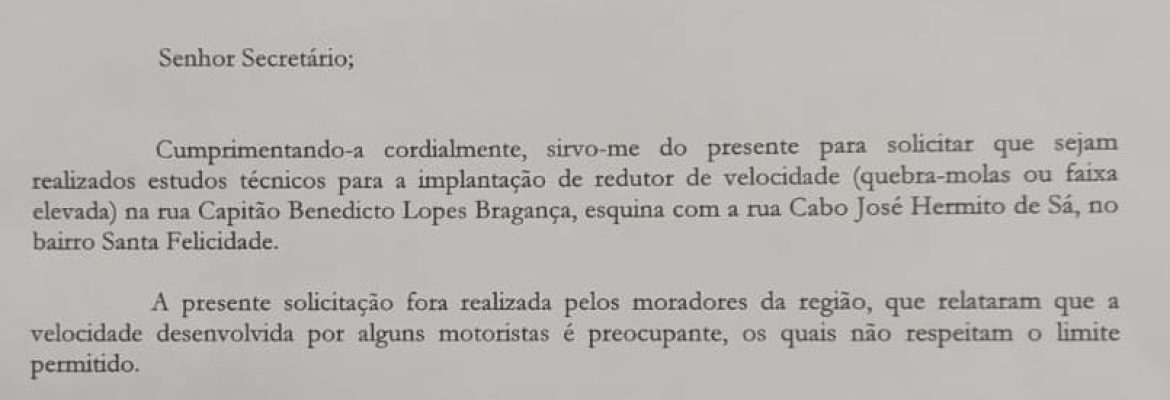 Senhor Secretário;

Cumprimentando-a cordialmente, sirvo-me do presente para solicitar que sejam realizados estudos técnicos para a implantação de redutor de velocidade (quebra-molas ou faixa elevada) na rua Capitão Benedicto Lopes Bragança, esquina com a rua Cabo José Hermito de Sá, no bairro Santa Felicidade.

A presente solicitação fora realizada pelos moradores da região, que relataram que a velocidade desenvolvida por alguns motoristas é preocupante, os quais não respeitam o limite permitido.